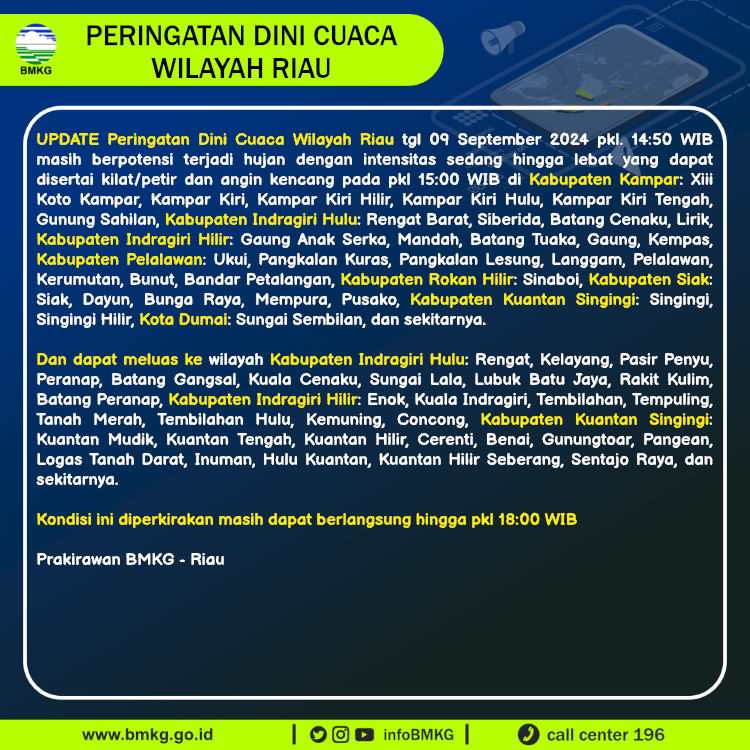 BMKG

PERINGATAN DINI CUACA
WILAYAH RIAU

UPDATE Peringatan Dini Cuaca Wilayah Riau tgl 09 September 2024 pkl. 14:50 WIB masih berpotensi terjadi hujan dengan intensitas sedang hingga lebat yang dapat disertai kilat/petir dan angin kencang pada pkl 15:00 WIB di Kabupaten Kampar: Xiii Koto Kampar, Kampar Kiri, Kampar Kiri Hilir, Kampar Kiri Hulu, Kampar Kiri Tengah, Gunung Sahilan, Kabupaten Indragiri Hulu: Rengat Barat, Siberida, Batang Cenaku, Lirik, Kabupaten Indragiri Hilir: Gaung Anak Serka, Mandah, Batang Tuaka, Gaung, Kempas, Kabupaten Pelalawan: Ukui, Pangkalan Kuras, Pangkalan Lesung, Langgam, Pelalawan, Kerumutan, Bunut, Bandar Petalangan, Kabupaten Rokan Hilir: Sinaboi, Kabupaten Siak: Siak, Dayun, Bunga Raya, Mempura, Pusako, Kabupaten Kuantan Singingi: Singingi, Singingi Hilir, Kota Dumai: Sungai Sembilan, dan sekitarnya.

Dan dapat meluas ke wilayah Kabupaten Indragiri Hulu: Rengat, Kelayang, Pasir Penyu, Peranap, Batang Gangsal, Kuala Cenaku, Sungai Lala, Lubuk Batu Jaya, Rakit Kulim, Batang Peranap, Kabupaten Indragiri Hilir: Enok, Kuala Indragiri, Tembilahan, Tempuling, Tanah Merah, Tembilahan Hulu, Kemuning, Concong, Kabupaten Kuantan Singingi: Kuantan Mudik, Kuantan Tengah, Kuantan Hilir, Cerenti, Benai, Gunungtoar, Pangean, Logas Tanah Darat, Inuman, Hulu Kuantan, Kuantan Hilir Seberang, Sentajo Raya, dan sekitarnya.

Kondisi ini diperkirakan masih dapat berlangsung hingga pkl 18:00 WIB

Prakirawan BMKG - Riau

www.bmkg.go.id | infoBMKG | call center 196